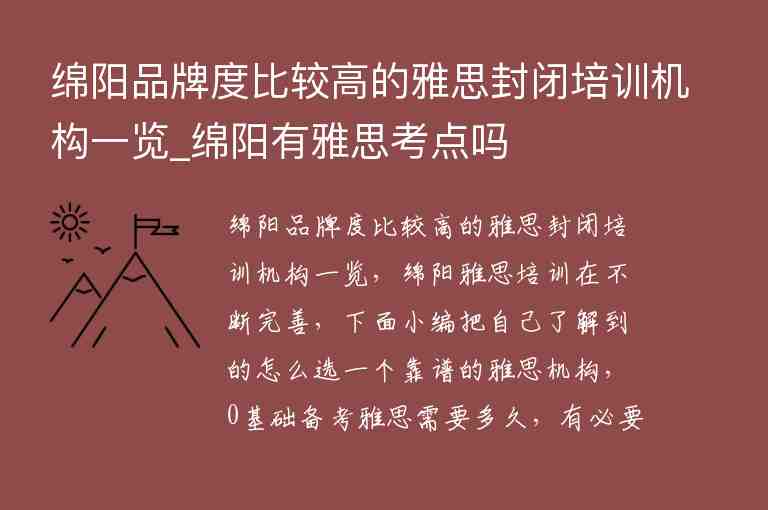 绵阳品牌度比较高的雅思封闭培训机构一览_绵阳有雅思考点吗

绵阳品牌度比较高的雅思封闭培训机构一览，绵阳雅思培训在不断完善，下面小编把自己了解到的怎么选一个靠谱的雅思机构，0基础备考雅思需要多久，有必要